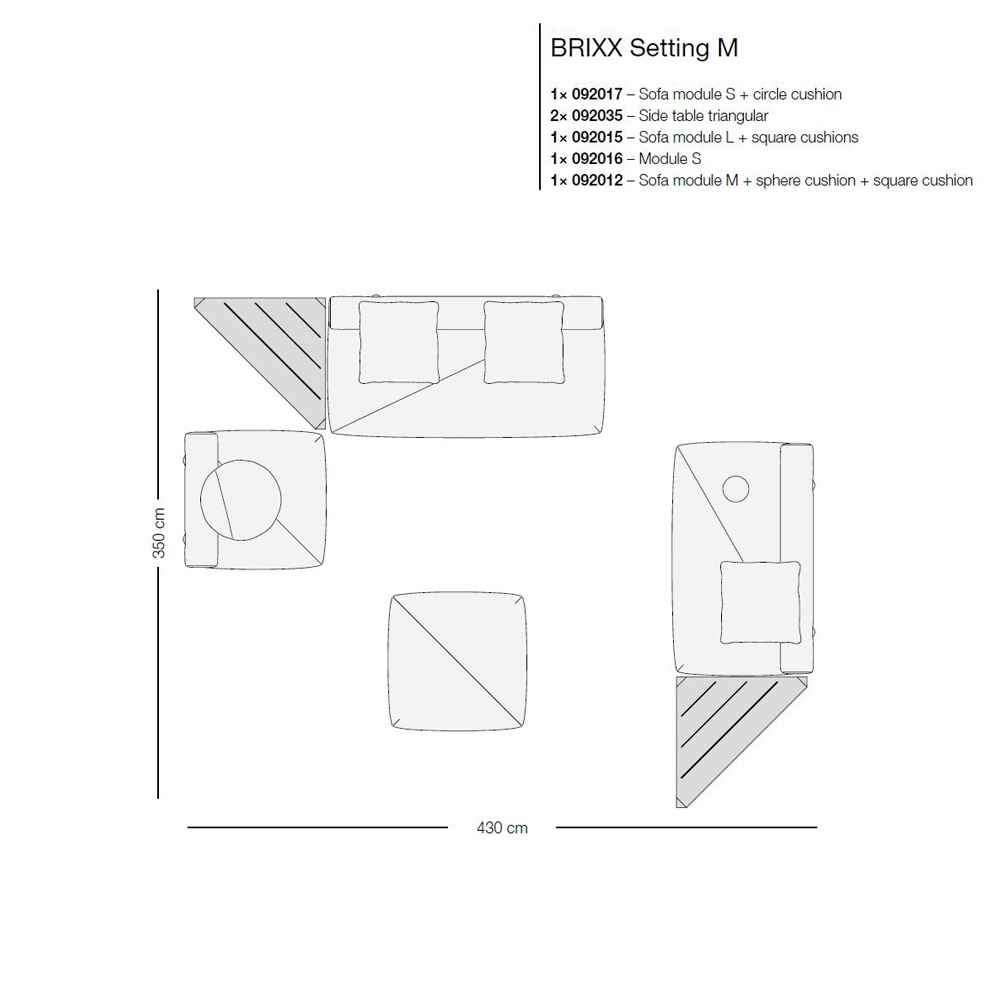 BRIXX Setting M

1× 092017 – Sofa module S + circle cushion
2× 092035 – Side table triangular
1× 092015 – Sofa module L + square cushions
1× 092016 – Module S
1× 092012 – Sofa module M + sphere cushion + square cushion

350 cm

430 cm